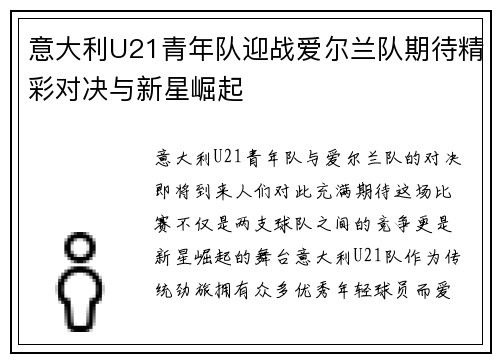 意大利U21青年队迎战爱尔兰队期待精彩对决与新星崛起

意大利U21青年队与爱尔兰队的对决即将到来人们对此充满期待这场比赛不仅是两支球队之间的竞争更是新星崛起的舞台意大利U21队作为传统劲旅拥有众多优秀年轻球员而爱